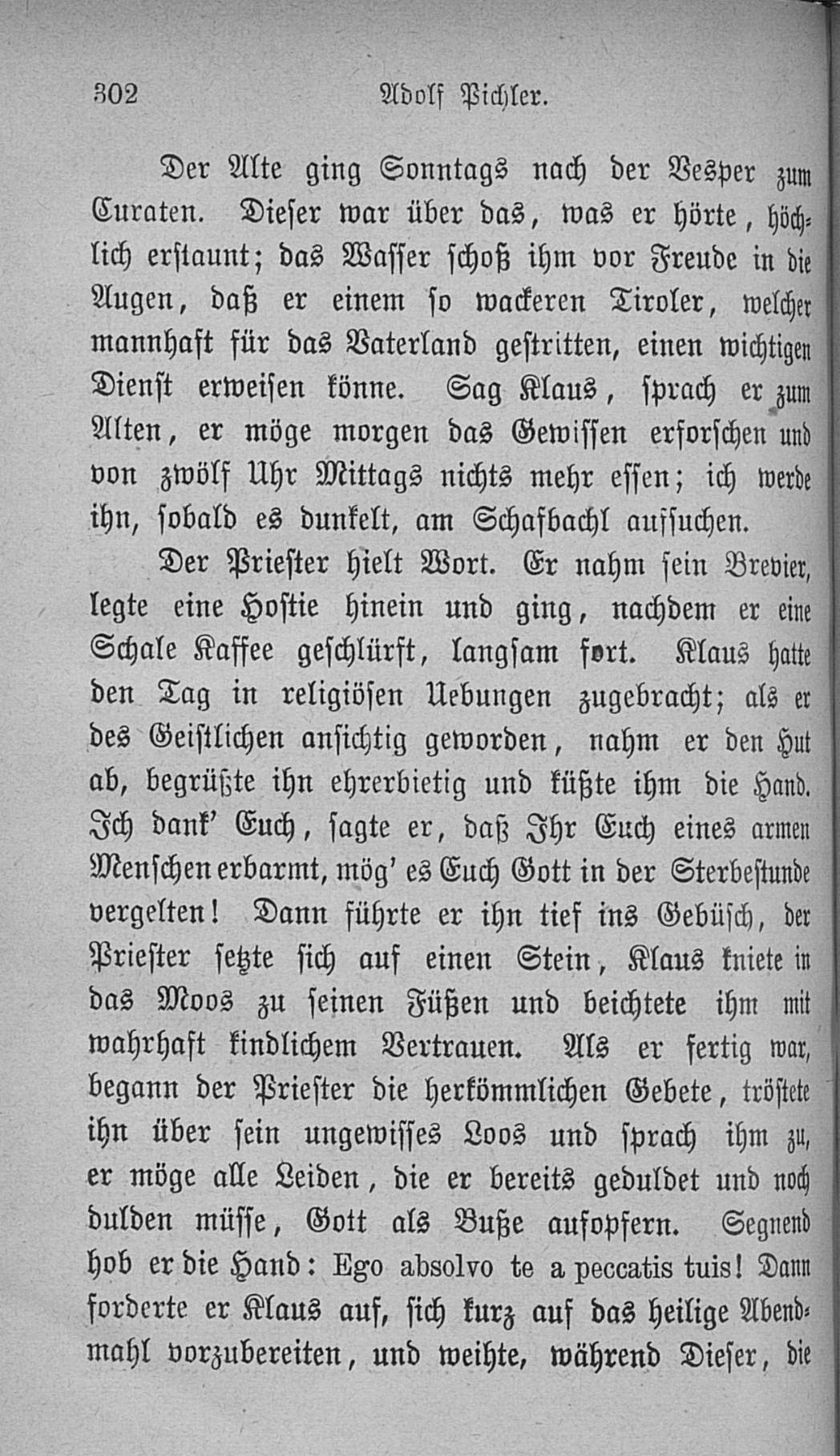 302 Adolf Pichler.

Der Alte ging Sonntags nach der Vesper zum Curaten. Dieser war über das, was er hörte, höchlich erstaunt; das Wasser schoß ihm vor Freude in die Augen, daß er einem so wackeren Tiroler, welcher mannhaft für das Vaterland gestritten, einen wichtigen Dienst erweisen könne. Sag Klaus, sprach er zum Alten, er möge morgen das Gewissen erforschen und von zwölf Uhr Mittags nichts mehr essen; ich werde ihn, sobald es dunkelt, am Schafbachl aufsuchen.

Der Priester hielt Wort. Er nahm sein Brevier, legte eine Hostie hinein und ging, nachdem er eine Schale Kaffee geschlürft, langsam fort. Klaus hatte den Tag in religiösen Uebungen zugebracht; als er des Geistlichen ansichtig geworden, nahm er den Hut ab, begrüßte ihn ehrerbietig und küßte ihm die Hand. Ich dank' Euch, sagte er, daß Ihr Euch eines armen Menschen erbarmt, mög' es Euch Gott in der Sterbestunde vergelten! Dann führte er ihn tief ins Gebüsch, der Priester setzte sich auf einen Stein, Klaus kniete in das Moos zu seinen Füßen und beichtete ihm mit wahrhaft kindlichem Vertrauen. Als er fertig war, begann der Priester die herkömmlichen Gebete, tröstete ihn über sein ungewisses Loos und sprach ihm zu, er möge alle Leiden, die er bereits geduldet und noch dulden müsse, Gott als Buße aufopfern. Segnend hob er die Hand: Ego absolvo te a peccatis tuis! Dann forderte er Klaus auf, sich kurz auf das heilige Abendmahl vorzubereiten, und weihte, während Dieser, die